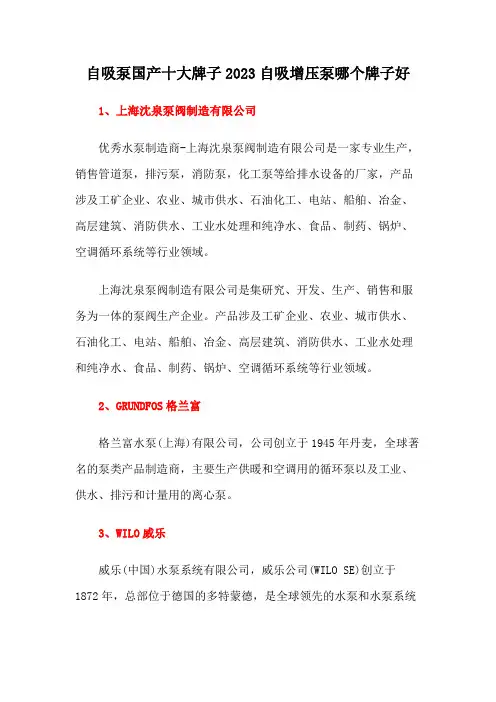 自吸泵国产十大牌子 2023 自吸增压泵哪个牌子好

1、上海沈泉泵阀制造有限公司

优秀水泵制造商-上海沈泉泵阀制造有限公司是一家专业生产，销售管道泵，排污泵，消防泵，化工泵等给排水设备的厂家，产品涉及工矿企业、农业、城市供水、石油化工、电站、船舶、冶金、高层建筑、消防供水、工业水处理和纯净水、食品、制药、锅炉、空调循环系统等行业领域。

上海沈泉泵阀制造有限公司是集研究、开发、生产、销售和服务为一体的泵阀生产企业。产品涉及工矿企业、农业、城市供水、石油化工、电站、船舶、冶金、高层建筑、消防供水、工业水处理和纯净水、食品、制药、锅炉、空调循环系统等行业领域。

2、GRUNDFOS 格兰富

格兰富水泵(上海)有限公司，公司创立于 1945 年丹麦，全球著名的泵类产品制造商，主要生产供暖和空调用的循环泵以及工业、供水、排污和计量用的离心泵。

3、WILO 威乐

威乐(中国)水泵系统有限公司，威乐公司(WILO SE)创立于 1872 年，总部位于德国的多特蒙德，是全球领先的水泵和水泵系统